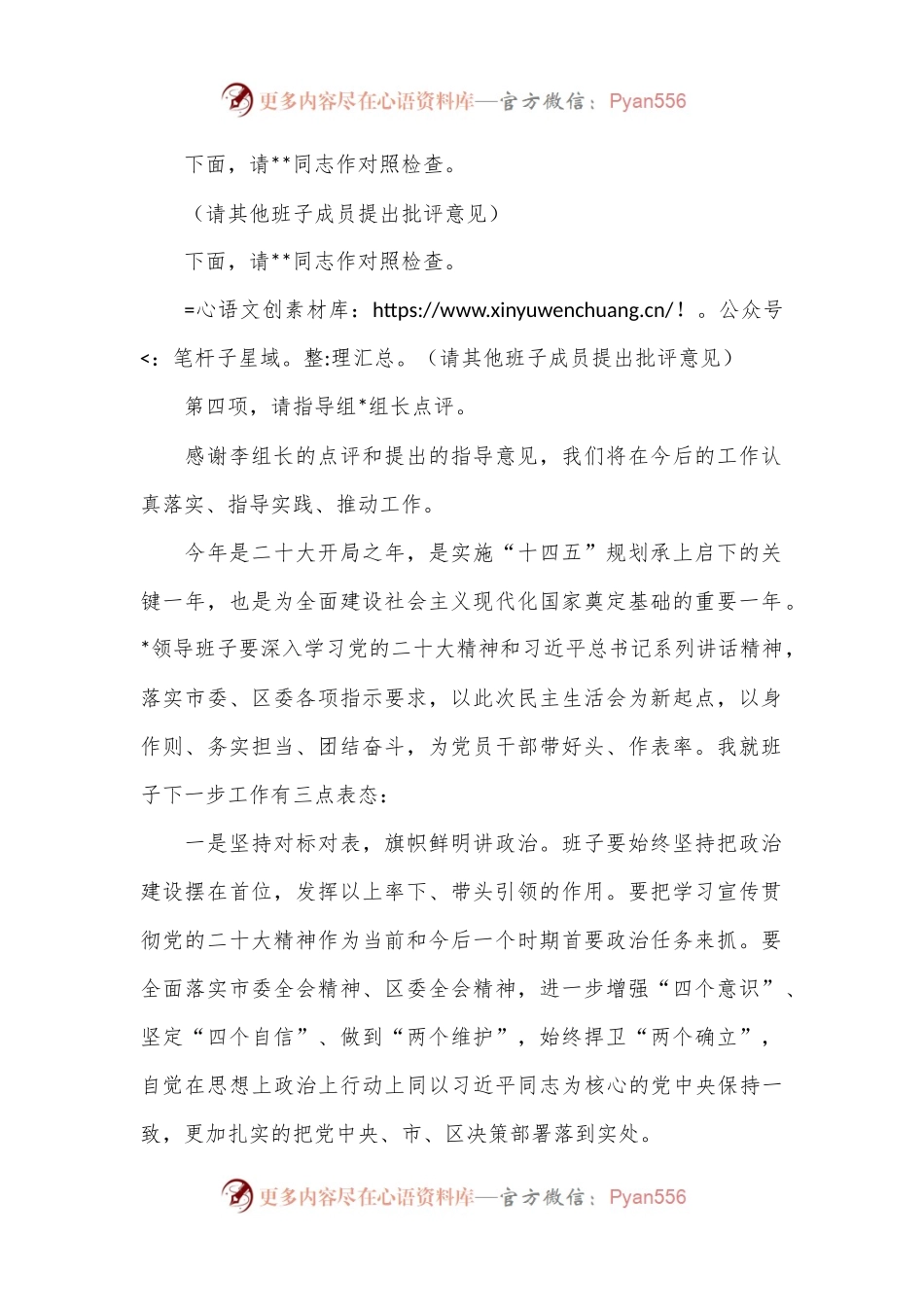 更多内容尽在心语资料库—官方微信：Pyan556

下面，请**同志作对照检查。

（请其他班子成员提出批评意见）

下面，请**同志作对照检查。

=心语文创素材库：https://www.xinyuwenchuang.cn/！。公众号<：笔杆子星域。整:理汇总。（请其他班子成员提出批评意见）

第四项，请指导组*组长点评。

感谢李组长的点评和提出的指导意见，我们将在今后的工作认真落实、指导实践、推动工作。

今年是二十大开局之年，是实施“十四五”规划承上启下的关键一年，也是为全面建设社会主义现代化国家奠定基础的重要一年。*领导班子要深入学习党的二十大精神和习近平总书记系列讲话精神，落实市委、区委各项指示要求，以此次民主生活会为新起点，以身作则、务实担当、团结奋斗，为党员干部带好头、作表率。我就班子下一步工作有三点表态：

一是坚持对标对表，旗帜鲜明讲政治。班子要始终坚持把政治建设摆在首位，发挥以上率下、带头引领的作用。要把学习宣传贯彻党的二十大精神作为当前和今后一个时期首要政治任务来抓。要全面落实市委全会精神、区委全会精神，进一步增强“四个意识”、坚定“四个自信”、做到“两个维护”，始终捍卫“两个确立”，自觉在思想上政治上行动上同以习近平同志为核心的党中央保持一致，更加扎实的把党中央、市、区决策部署落到实处。

更多内容尽在心语资料库—官方微信：Pyan556